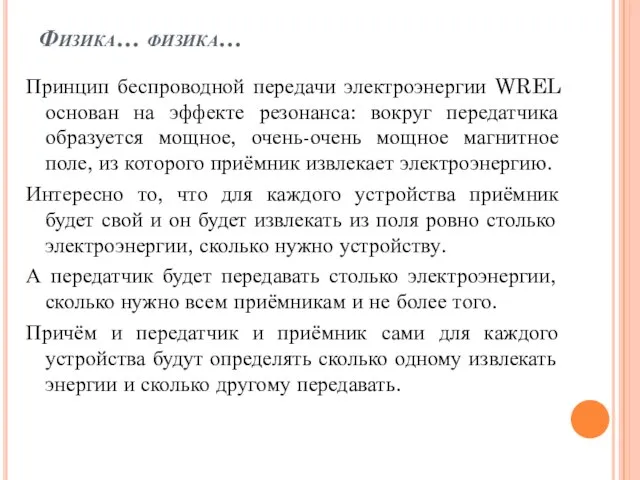 Физика… физика…

Принцип беспроводной передачи электроэнергии WREL основан на эффекте резонанса: вокруг передатчика образуется мощное, очень-очень мощное магнитное поле, из которого приёмник извлекает электроэнергию.

Интересно то, что для каждого устройства приёмник будет свой и он будет извлекать из поля ровно столько электроэнергии, сколько нужно устройству.

А передатчик будет передавать столько электроэнергии, сколько нужно всем приёмникам и не более того.

Причём и передатчик и приёмник сами для каждого устройства будут определять сколько одному извлекать энергии и сколько другому передавать.